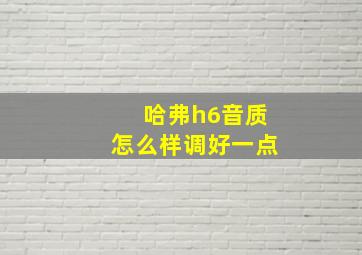 哈弗h6音质
怎么样调好一点